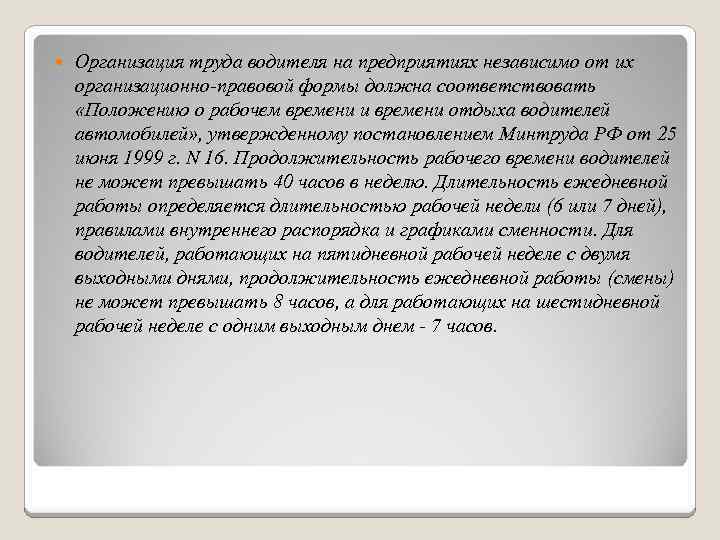 Организация труда водителя на предприятиях независимо от их организационно-правовой формы должна соответствовать «Положению о рабочем времени и времени отдыха водителей автомобилей», утвержденному постановлением Минтруда РФ от 25 июня 1999 г. N 16. Продолжительность рабочего времени водителей не может превышать 40 часов в неделю. Длительность ежедневной работы определяется длительностью рабочей недели (6 или 7 дней), правилами внутреннего распорядка и графиками сменности. Для водителей, работающих на пятидневной рабочей неделе с двумя выходными днями, продолжительность ежедневной работы (смены) не может превышать 8 часов, а для работающих на шестидневной рабочей неделе с одним выходным днем - 7 часов.